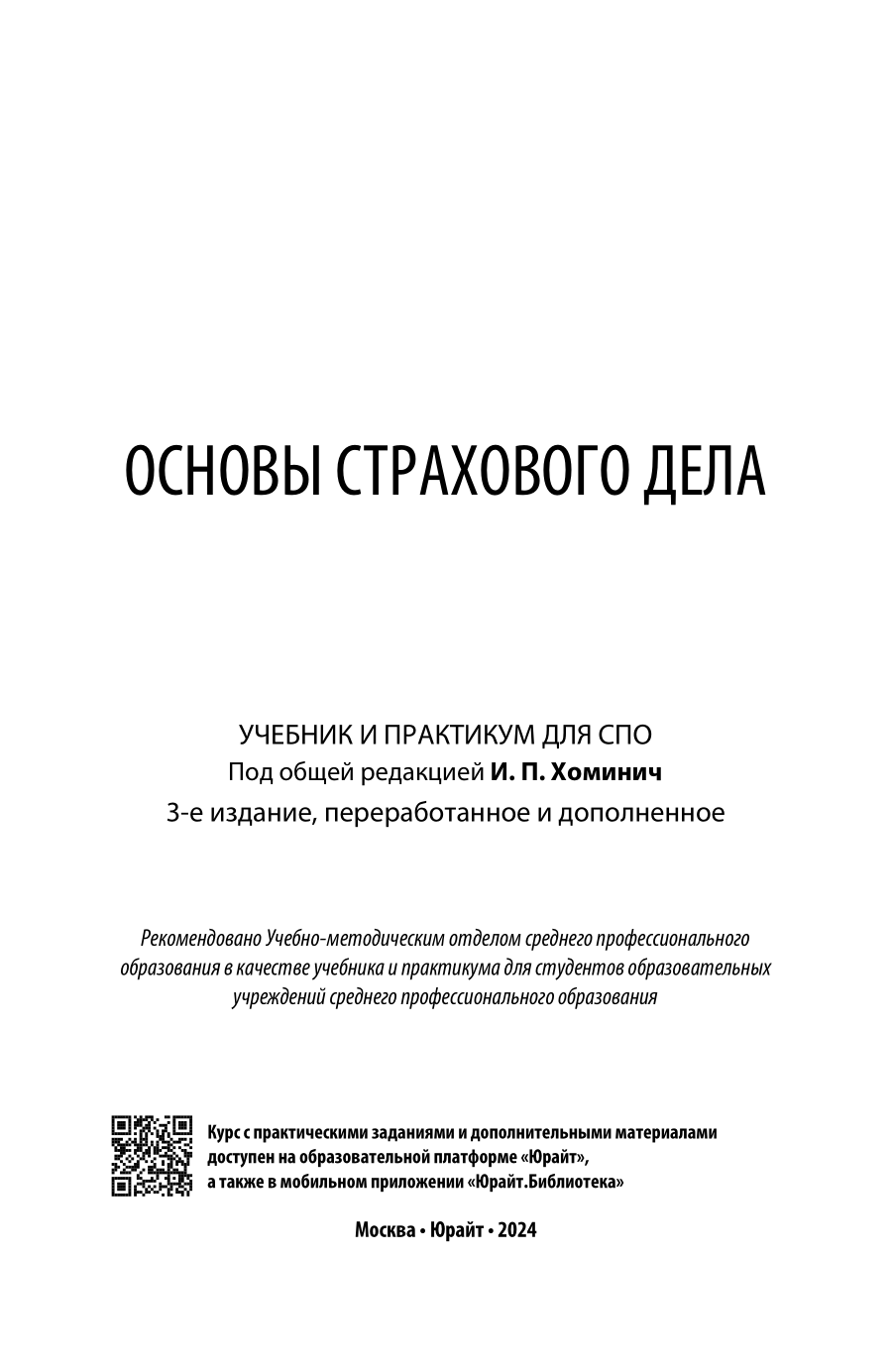 ОСНОВЫ СТРАХОВОГО ДЕЛА

УЧЕБНИК И ПРАКТИКУМ ДЛЯ СПО
Под общей редакцией И. П. Хоминич
3-е издание, переработанное и дополненное

Рекомендовано Учебно-методическим отделом среднего профессионального образования в качестве учебника и практикума для студентов образовательных учреждений среднего профессионального образования

Курс с практическими заданиями и дополнительными материалами доступен на образовательной платформе «Юрайт», а также в мобильном приложении «Юрайт.Библиотека»

Москва • Юрайт • 2024